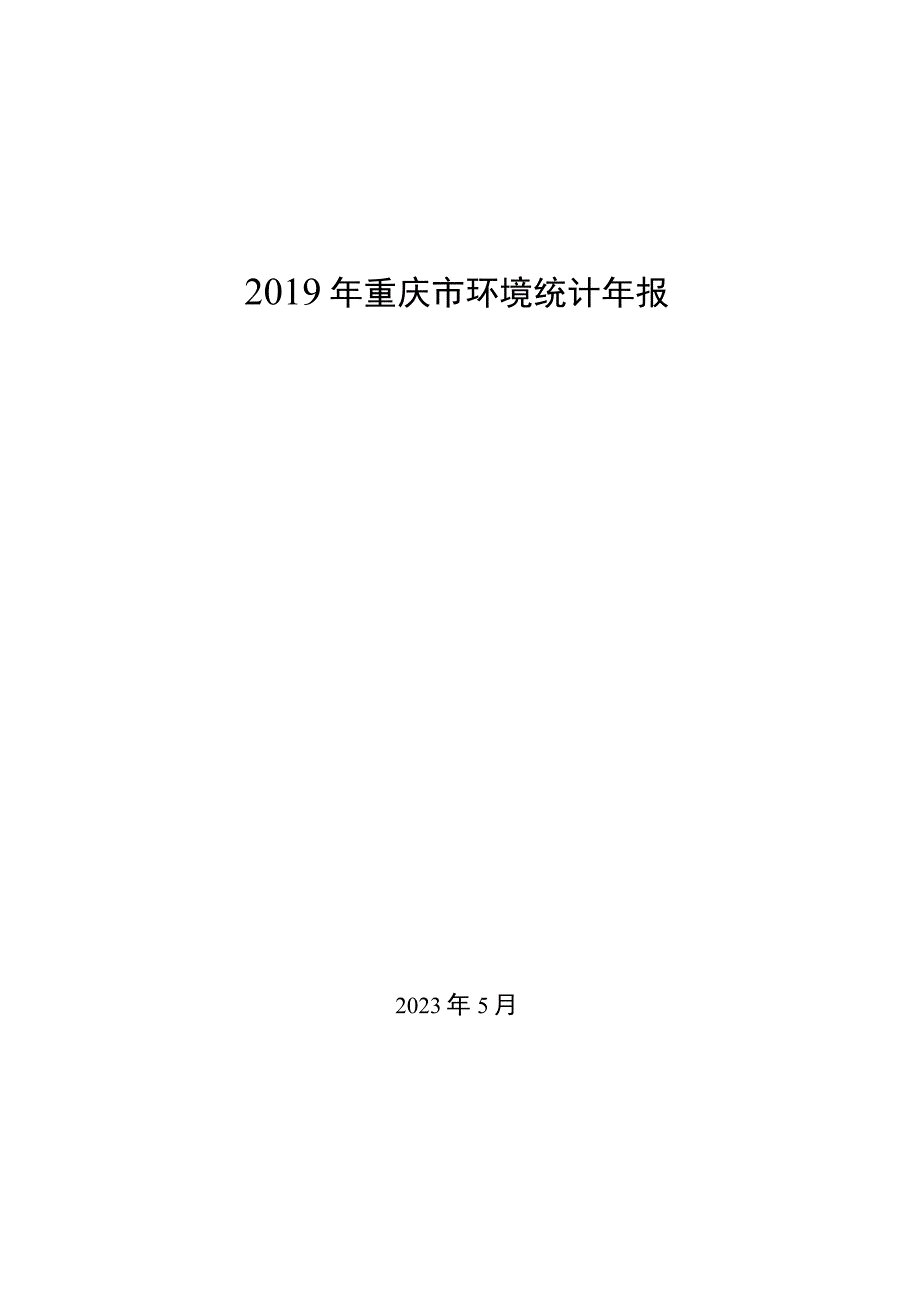 2019年重庆市环境统计年报

2023年5月